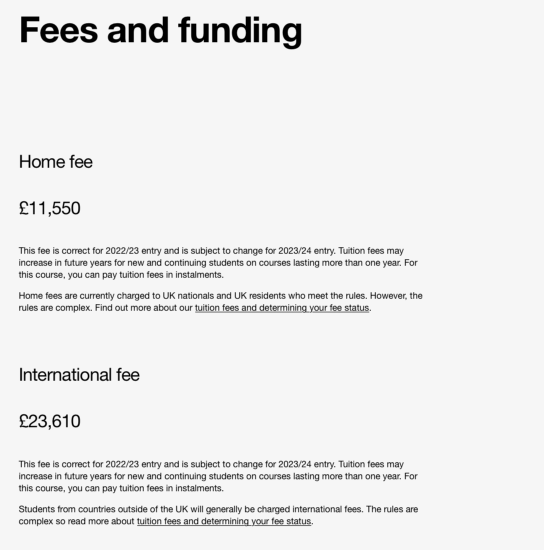 Fees and funding

Home fee

£11,550

This fee is correct for 2022/23 entry and is subject to change for 2023/24 entry. Tuition fees may increase in future years for new and continuing students on courses lasting more than one year. For this course, you can pay tuition fees in instalments.

Home fees are currently charged to UK nationals and UK residents who meet the rules. However, the rules are complex. Find out more about our tuition fees and determining your fee status.

International fee

£23,610

This fee is correct for 2022/23 entry and is subject to change for 2023/24 entry. Tuition fees may increase in future years for new and continuing students on courses lasting more than one year. For this course, you can pay tuition fees in instalments.

Students from countries outside of the UK will generally be charged international fees. The rules are complex so read more about tuition fees and determining your fee status.